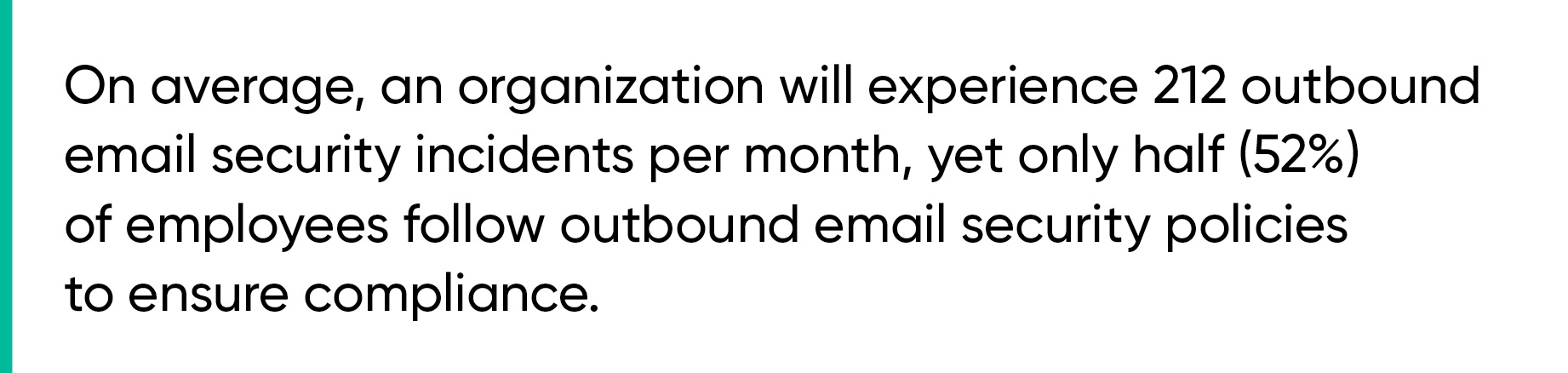 On average, an organization will experience 212 outbound email security incidents per month, yet only half (52%) of employees follow outbound email security policies to ensure compliance.